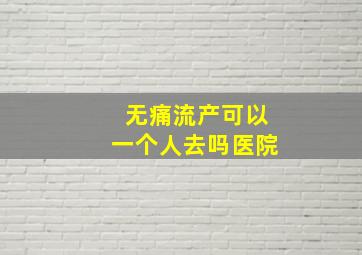 无痛流产可以
一个人去吗医院